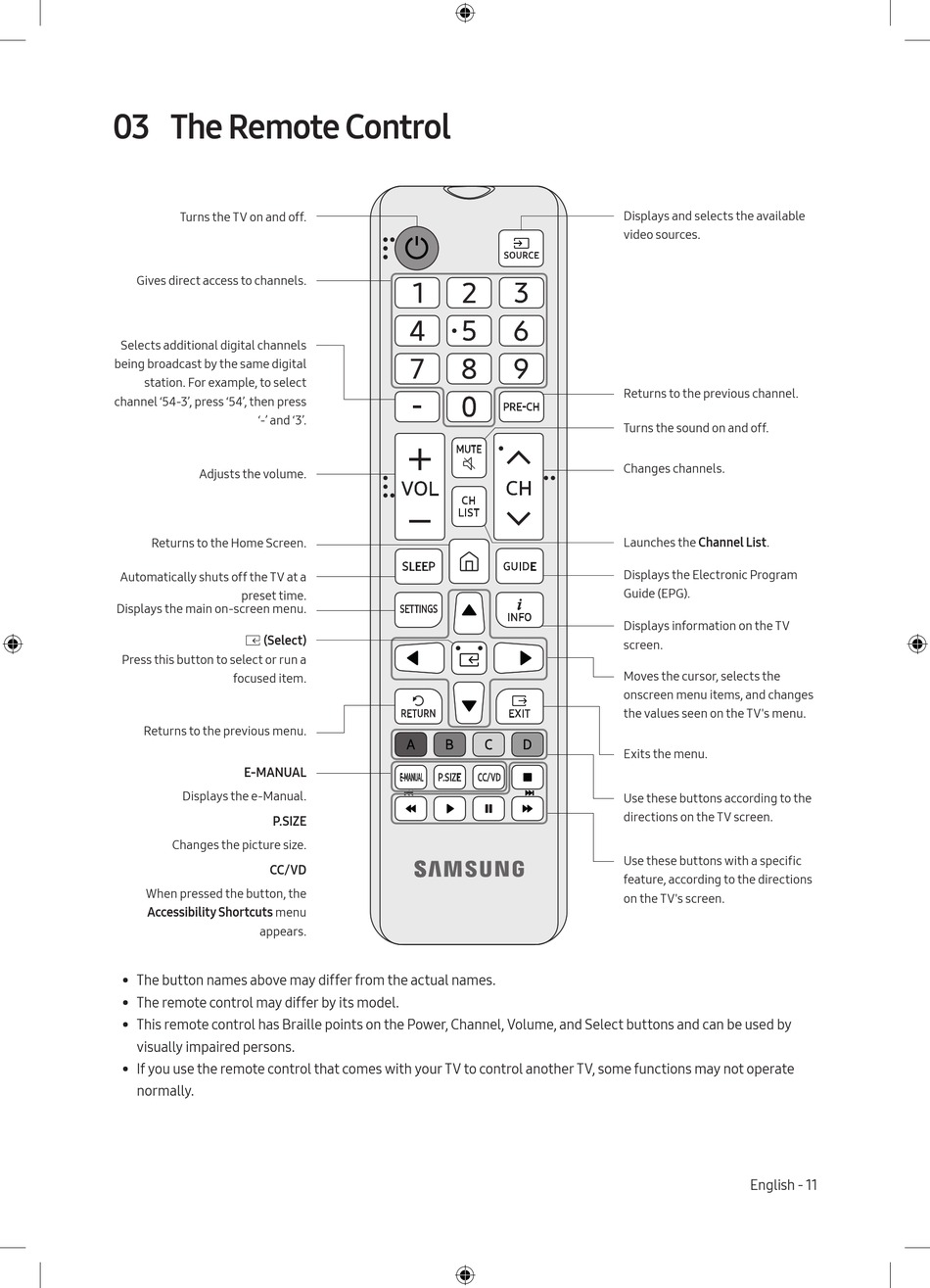 03 The Remote Control

Turns the TV on and off.

Gives direct access to channels.

Selects additional digital channels being broadcast by the same digital station. For example, to select channel '54-3', press '54', then press '-' and '3'.

Adjusts the volume.

Returns to the Home Screen.

Automatically shuts off the TV at a preset time.

Displays the main on-screen menu.

(Select)

Press this button to select or run a focused item.

Returns to the previous menu.

E-MANUAL

Displays the e-Manual.

P.SIZE

Changes the picture size.

CC/VD

When pressed the button, the Accessibility Shortcuts menu appears.

SOURCE

1 2 3 4 5 6 7 8 9 - 0 PRE-CH

MUTE

VOL

CH LIST

CH

SLEEP

GUIDE

SETTINGS

INFO

RETURN

EXIT

A B C D

E-MANUAL P.SIZE CC/VD

SAMSUNG

Displays and selects the available video sources.

Returns to the previous channel.

Turns the sound on and off.

Changes channels.

Launches the Channel List.

Displays the Electronic Program Guide (EPG).

Displays information on the TV screen.

Moves the cursor, selects the onscreen menu items, and changes the values seen on the TV's menu.

Exits the menu.

Use these buttons according to the directions on the TV screen.

Use these buttons with a specific feature, according to the directions on the TV's screen.

• The button names above may differ from the actual names.
• The remote control may differ by its model.
• This remote control has Braille points on the Power, Channel, Volume, and Select buttons and can be used by visually impaired persons.
• If you use the remote control that comes with your TV to control another TV, some functions may not operate normally.

English - 11